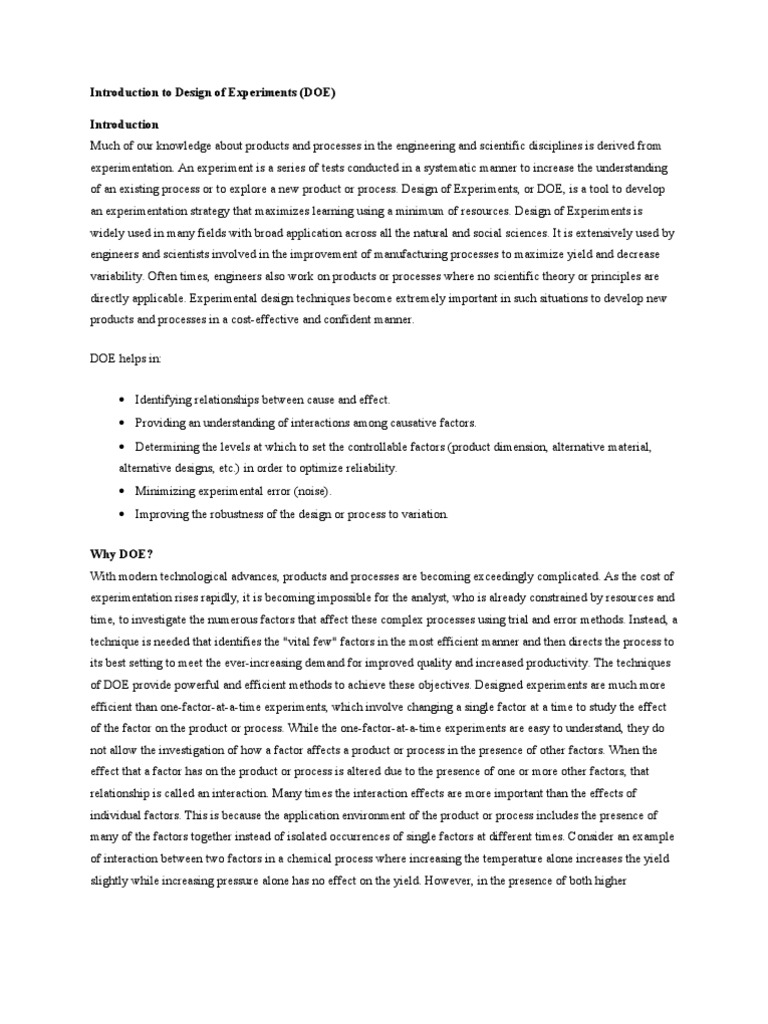 Introduction to Design of Experiments (DOE)

Introduction

Much of our knowledge about products and processes in the engineering and scientific disciplines is derived from experimentation. An experiment is a series of tests conducted in a systematic manner to increase the understanding of an existing process or to explore a new product or process. Design of Experiments, or DOE, is a tool to develop an experimentation strategy that maximizes learning using a minimum of resources. Design of Experiments is widely used in many fields with broad application across all the natural and social sciences. It is extensively used by engineers and scientists involved in the improvement of manufacturing processes to maximize yield and decrease variability. Often times, engineers also work on products or processes where no scientific theory or principles are directly applicable. Experimental design techniques become extremely important in such situations to develop new products and processes in a cost-effective and confident manner.

DOE helps in:

• Identifying relationships between cause and effect.
• Providing an understanding of interactions among causative factors.
• Determining the levels at which to set the controllable factors (product dimension, alternative material, alternative designs, etc.) in order to optimize reliability.
• Minimizing experimental error (noise).
• Improving the robustness of the design or process to variation.

Why DOE?

With modern technological advances, products and processes are becoming exceedingly complicated. As the cost of experimentation rises rapidly, it is becoming impossible for the analyst, who is already constrained by resources and time, to investigate the numerous factors that affect these complex processes using trial and error methods. Instead, a technique is needed that identifies the "vital few" factors in the most efficient manner and then directs the process to its best setting to meet the ever-increasing demand for improved quality and increased productivity. The techniques of DOE provide powerful and efficient methods to achieve these objectives. Designed experiments are much more efficient than one-factor-at-a-time experiments, which involve changing a single factor at a time to study the effect of the factor on the product or process. While the one-factor-at-a-time experiments are easy to understand, they do not allow the investigation of how a factor affects a product or process in the presence of other factors. When the effect that a factor has on the product or process is altered due to the presence of one or more other factors, that relationship is called an interaction. Many times the interaction effects are more important than the effects of individual factors. This is because the application environment of the product or process includes the presence of many of the factors together instead of isolated occurrences of single factors at different times. Consider an example of interaction between two factors in a chemical process where increasing the temperature alone increases the yield slightly while increasing pressure alone has no effect on the yield. However, in the presence of both higher